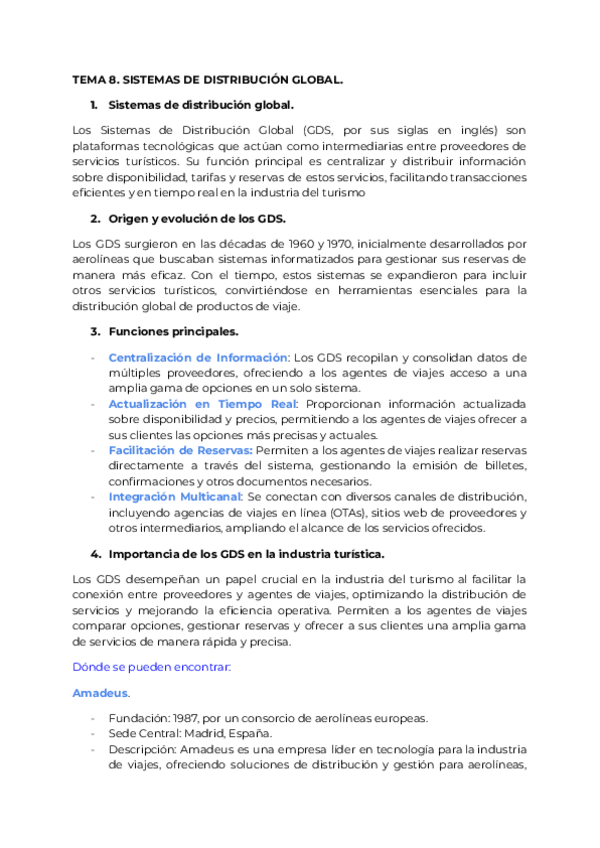 TEMA 8. SISTEMAS DE DISTRIBUCIÓN GLOBAL.

1. Sistemas de distribución global.

Los Sistemas de Distribución Global (GDS, por sus siglas en inglés) son plataformas tecnológicas que actúan como intermediarias entre proveedores de servicios turísticos. Su función principal es centralizar y distribuir información sobre disponibilidad, tarifas y reservas de estos servicios, facilitando transacciones eficientes y en tiempo real en la industria del turismo

2. Origen y evolución de los GDS.

Los GDS surgieron en las décadas de 1960 y 1970, inicialmente desarrollados por aerolíneas que buscaban sistemas informatizados para gestionar sus reservas de manera más eficaz. Con el tiempo, estos sistemas se expandieron para incluir otros servicios turísticos, convirtiéndose en herramientas esenciales para la distribución global de productos de viaje.

3. Funciones principales.

- Centralización de Información: Los GDS recopilan y consolidan datos de múltiples proveedores, ofreciendo a los agentes de viajes acceso a una amplia gama de opciones en un solo sistema.
- Actualización en Tiempo Real: Proporcionan información actualizada sobre disponibilidad y precios, permitiendo a los agentes de viajes ofrecer a sus clientes las opciones más precisas y actuales.
- Facilitación de Reservas: Permiten a los agentes de viajes realizar reservas directamente a través del sistema, gestionando la emisión de billetes, confirmaciones y otros documentos necesarios.
- Integración Multicanal: Se conectan con diversos canales de distribución, incluyendo agencias de viajes en línea (OTAs), sitios web de proveedores y otros intermediarios, ampliando el alcance de los servicios ofrecidos.

4. Importancia de los GDS en la industria turística.

Los GDS desempeñan un papel crucial en la industria del turismo al facilitar la conexión entre proveedores y agentes de viajes, optimizando la distribución de servicios y mejorando la eficiencia operativa. Permiten a los agentes de viajes comparar opciones, gestionar reservas y ofrecer a sus clientes una amplia gama de servicios de manera rápida y precisa.

Dónde se pueden encontrar:

Amadeus.

- Fundación: 1987, por un consorcio de aerolíneas europeas.
- Sede Central: Madrid, España.
- Descripción: Amadeus es una empresa líder en tecnología para la industria de viajes, ofreciendo soluciones de distribución y gestión para aerolíneas,